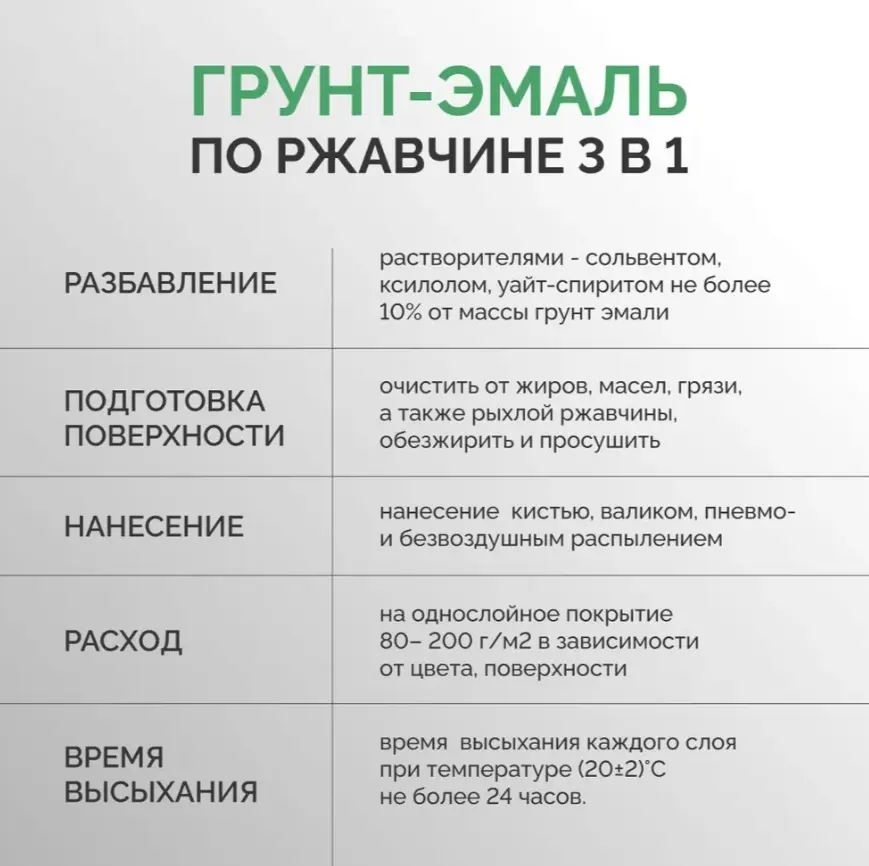 ГРУНТ-ЭМАЛЬ
ПО РЖАВЧИНЕ 3 В 1

| | |
|---|---|
| РАЗБАВЛЕНИЕ | растворителями - сольвентом, ксилолом, уайт-спиритом не более 10% от массы грунт эмали |
| ПОДГОТОВКА ПОВЕРХНОСТИ | очистить от жиров, масел, грязи, а также рыхлой ржавчины, обезжирить и просушить |
| НАНЕСЕНИЕ | нанесение кистью, валиком, пневмо- и безвоздушным распылением |
| РАСХОД | на однослойное покрытие 80– 200 г/м2 в зависимости от цвета, поверхности |
| ВРЕМЯ ВЫСЫХАНИЯ | время высыхания каждого слоя при температуре (20±2)°С не более 24 часов. |